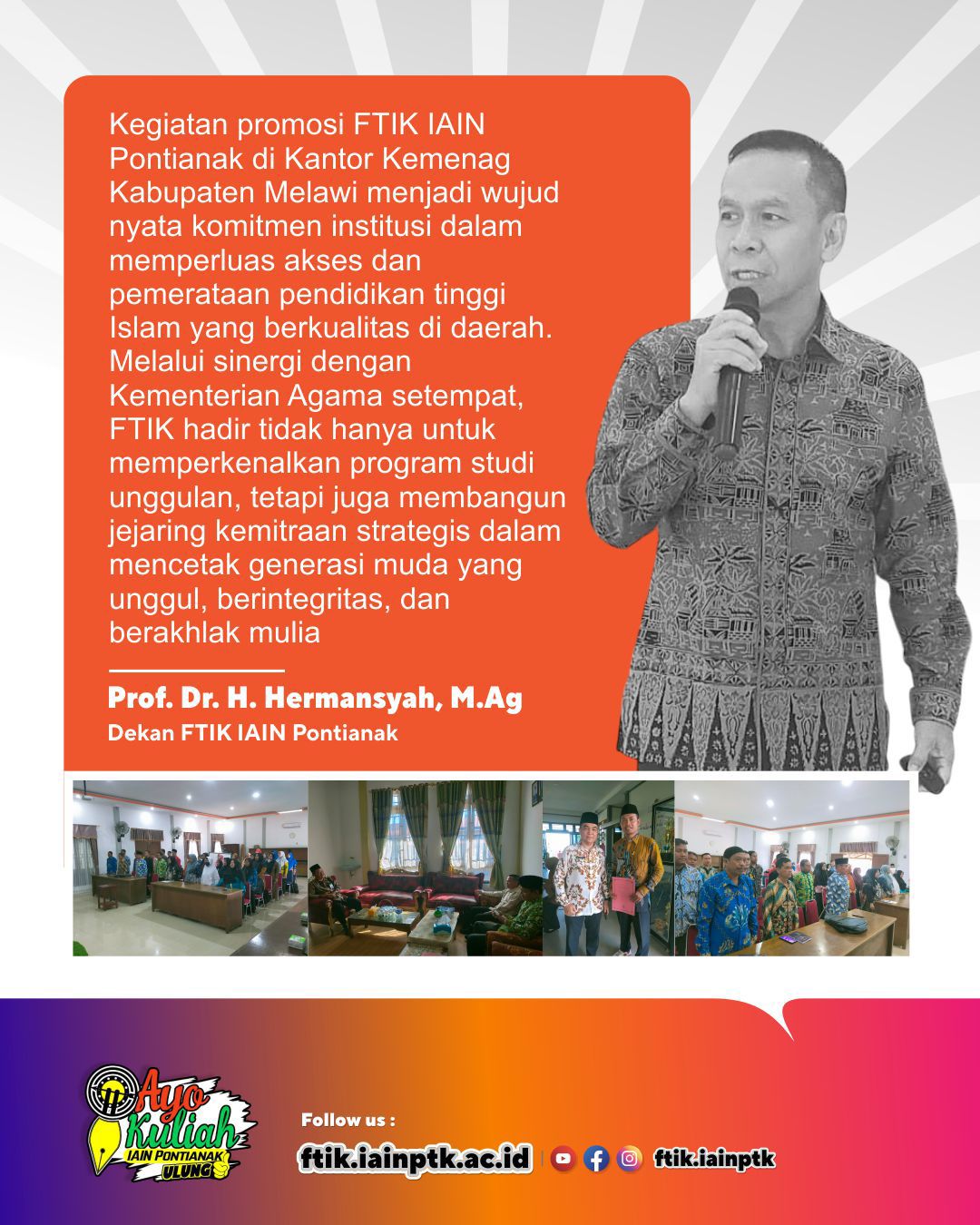 Kegiatan promosi FTIK IAIN Pontianak di Kantor Kemenag Kabupaten Melawi menjadi wujud nyata komitmen institusi dalam memperluas akses dan pemerataan pendidikan tinggi Islam yang berkualitas di daerah. Melalui sinergi dengan Kementerian Agama setempat, FTIK hadir tidak hanya untuk memperkenalkan program studi unggulan, tetapi juga membangun jejaring kemitraan strategis dalam mencetak generasi muda yang unggul, berintegritas, dan berakhlak mulia

Prof. Dr. H. Hermansyah, M.Ag
Dekan FTIK IAIN Pontianak

Ayo Kuliah
IAIN PONTIANAK
ULUNG

Follow us :
ftik.iainptk.ac.id
ftik.iainptk